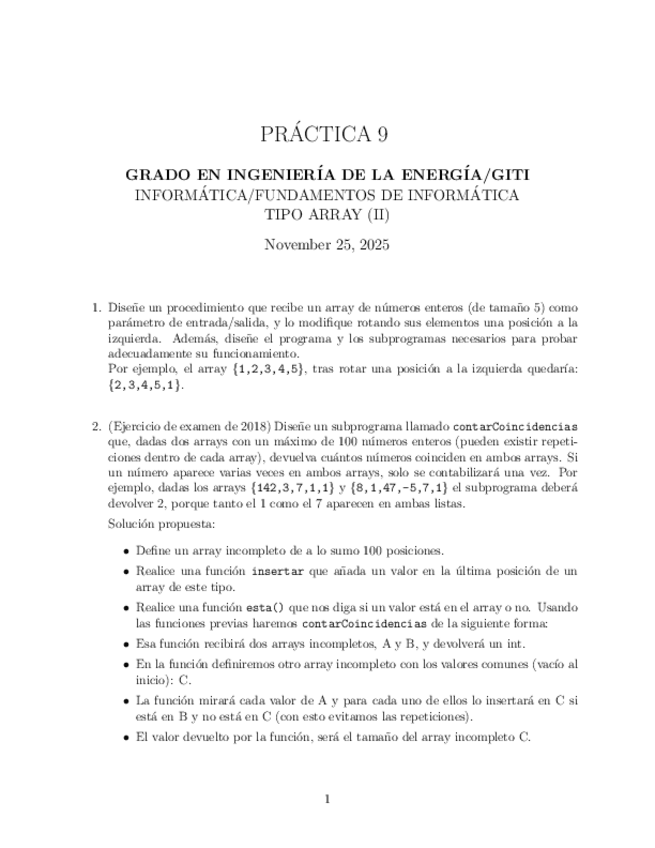 PRÁCTICA 9

GRADO EN INGENIERÍA DE LA ENERGÍA/GITI
INFORMÁTICA/FUNDAMENTOS DE INFORMÁTICA
TIPO ARRAY (II)

November 25, 2025

1. Diseñe un procedimiento que recibe un array de números enteros (de tamaño 5) como parámetro de entrada/salida, y lo modifique rotando sus elementos una posición a la izquierda. Además, diseñe el programa y los subprogramas necesarios para probar adecuadamente su funcionamiento.
Por ejemplo, el array {1,2,3,4,5}, tras rotar una posición a la izquierda quedaría: {2,3,4,5,1}.

2. (Ejercicio de examen de 2018) Diseñe un subprograma llamado contarCoincidencias que, dadas dos arrays con un máximo de 100 números enteros (pueden existir repeticiones dentro de cada array), devuelva cuántos números coinciden en ambos arrays. Si un número aparece varias veces en ambos arrays, solo se contabilizará una vez. Por ejemplo, dadas los arrays {142,3,7,1,1} y {8,1,47,-5,7,1} el subprograma deberá devolver 2, porque tanto el 1 como el 7 aparecen en ambas listas.
Solución propuesta:

• Define un array incompleto de a lo sumo 100 posiciones.
• Realice una función insertar que añada un valor en la última posición de un array de este tipo.
• Realice una función esta() que nos diga si un valor está en el array o no. Usando las funciones previas haremos contarCoincidencias de la siguiente forma:
• Esa función recibirá dos arrays incompletos, A y B, y devolverá un int.
• En la función definiremos otro array incompleto con los valores comunes (vacío al inicio): C.
• La función mirará cada valor de A y para cada uno de ellos lo insertará en C si está en B y no está en C (con esto evitamos las repeticiones).
• El valor devuelto por la función, será el tamaño del array incompleto C.

1